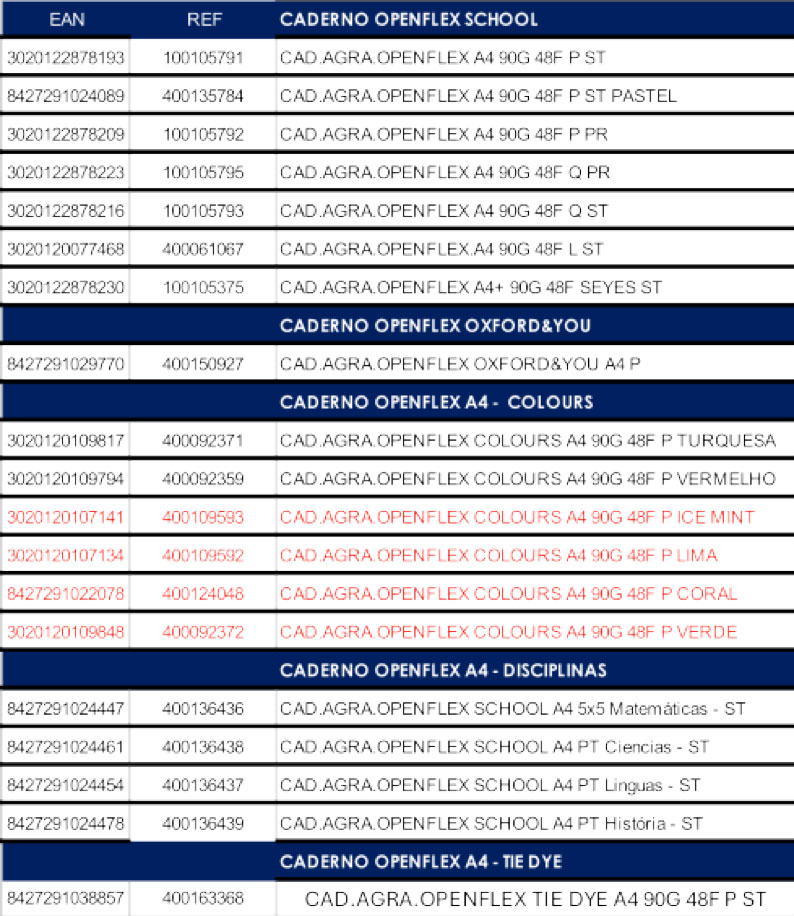 | EAN | REF | CADERNO OPENFLEX SCHOOL |
|---|---|---|
| 3020122878193 | 100105791 | CAD.AGRA.OPENFLEX A4 90G 48F P ST |
| 8427291024089 | 400135784 | CAD.AGRA.OPENFLEX A4 90G 48F P ST PASTEL |
| 3020122878209 | 100105792 | CAD.AGRA.OPENFLEX A4 90G 48F P PR |
| 3020122878223 | 100105795 | CAD.AGRA.OPENFLEX A4 90G 48F Q PR |
| 3020122878216 | 100105793 | CAD.AGRA.OPENFLEX A4 90G 48F Q ST |
| 3020120077468 | 400061067 | CAD.AGRA.OPENFLEX.A4 90G 48F L ST |
| 3020122878230 | 100105375 | CAD.AGRA.OPENFLEX A4+ 90G 48F SEYES ST |
| | | CADERNO OPENFLEX OXFORD&YOU |
| 8427291029770 | 400150927 | CAD.AGRA.OPENFLEX OXFORD&YOU A4 P |
| | | CADERNO OPENFLEX A4 - COLOURS |
| 3020120109817 | 400092371 | CAD.AGRA.OPENFLEX COLOURS A4 90G 48F P TURQUESA |
| 3020120109794 | 400092359 | CAD.AGRA.OPENFLEX COLOURS A4 90G 48F P VERMELHO |
| 3020120107141 | 400109593 | CAD.AGRA.OPENFLEX COLOURS A4 90G 48F P ICE MINT |
| 3020120107134 | 400109592 | CAD.AGRA.OPENFLEX COLOURS A4 90G 48F P LIMA |
| 8427291022078 | 400124048 | CAD.AGRA.OPENFLEX COLOURS A4 90G 48F P CORAL |
| 3020120109848 | 400092372 | CAD.AGRA.OPENFLEX COLOURS A4 90G 48F P VERDE |
| | | CADERNO OPENFLEX A4 - DISCIPLINAS |
| 8427291024447 | 400136436 | CAD.AGRA.OPENFLEX SCHOOL A4 5x5 Matemáticas - ST |
| 8427291024461 | 400136438 | CAD.AGRA.OPENFLEX SCHOOL A4 PT Ciencias - ST |
| 8427291024454 | 400136437 | CAD.AGRA.OPENFLEX SCHOOL A4 PT Linguas - ST |
| 8427291024478 | 400136439 | CAD.AGRA.OPENFLEX SCHOOL A4 PT História - ST |
| | | CADERNO OPENFLEX A4 - TIE DYE |
| 8427291038857 | 400163368 | CAD.AGRA.OPENFLEX TIE DYE A4 90G 48F P ST |